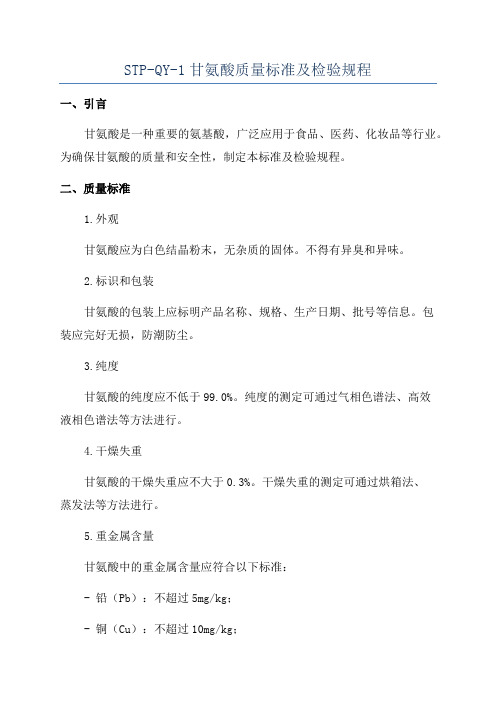 STP-QY-1 甘氨酸质量标准及检验规程

一、引言

甘氨酸是一种重要的氨基酸，广泛应用于食品、医药、化妆品等行业。为确保甘氨酸的质量和安全性，制定本标准及检验规程。

二、质量标准

1.外观

甘氨酸应为白色结晶粉末，无杂质的固体。不得有异臭和异味。

2.标识和包装

甘氨酸的包装上应标明产品名称、规格、生产日期、批号等信息。包装应完好无损，防潮防尘。

3.纯度

甘氨酸的纯度应不低于 99.0%。纯度的测定可通过气相色谱法、高效液相色谱法等方法进行。

4.干燥失重

甘氨酸的干燥失重应不大于 0.3%。干燥失重的测定可通过烘箱法、蒸发法等方法进行。

5.重金属含量

甘氨酸中的重金属含量应符合以下标准：

- 铅（Pb）：不超过 5mg/kg；

- 铜（Cu）：不超过 10mg/kg；